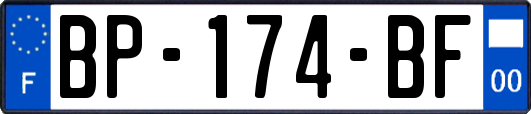 F
BP-174-BF
00